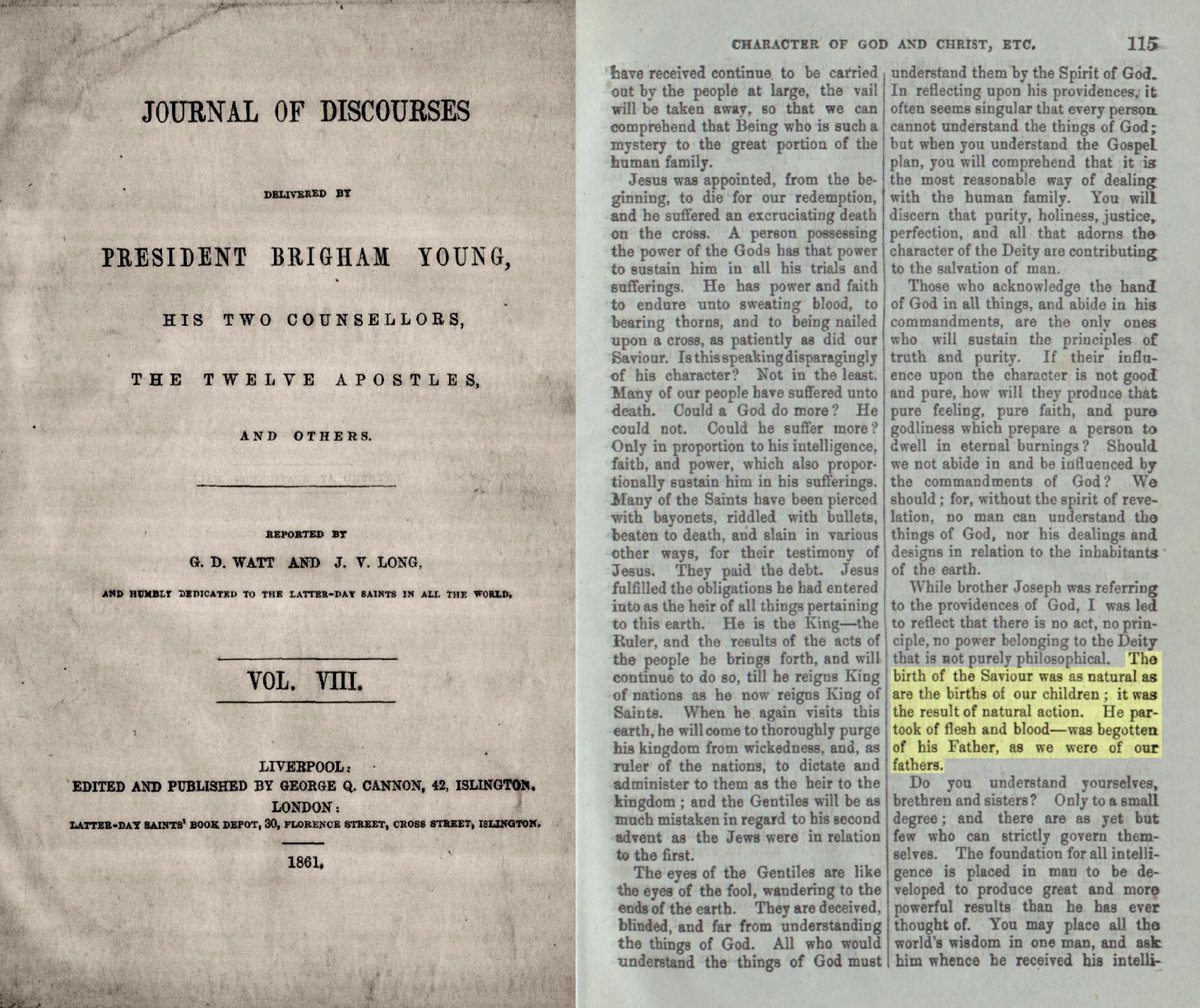 JOURNAL OF DISCOURSES

DELIVERED BY

PRESIDENT BRIGHAM YOUNG,

HIS TWO COUNSELLORS,

THE TWELVE APOSTLES,

AND OTHERS.

REPORTED BY

G. D. WATT AND J. V. LONG,

AND HUMBLY DEDICATED TO THE LATTER-DAY SAINTS IN ALL THE WORLD.

VOL. VIII.

LIVERPOOL:
EDITED AND PUBLISHED BY GEORGE Q. CANNON, 42, ISLINGTON.
LONDON:
LATTER-DAY SAINTS' BOOK DEPOT, 30, FLORENCE STREET, CROSS STREET, ISLINGTON.

1861.

CHARACTER OF GOD AND CHRIST, ETC. 115

have received continue to be carried out by the people at large, the vail will be taken away, so that we can comprehend that Being who is such a mystery to the great portion of the human family.

Jesus was appointed, from the beginning, to die for our redemption, and he suffered an excruciating death on the cross. A person possessing the power of the Gods has that power to sustain him in all his trials and sufferings. He has power and faith to endure unto sweating blood, to bearing thorns, and to being nailed upon a cross, as patiently as did our Saviour. Is this speaking disparagingly of his character? Not in the least. Many of our people have suffered unto death. Could a God do more? He could not. Could he suffer more? Only in proportion to his intelligence, faith, and power, which also proportionally sustain him in his sufferings. Many of the Saints have been pierced with bayonets, riddled with bullets, beaten to death, and slain in various other ways, for their testimony of Jesus. They paid the debt. Jesus fulfilled the obligations he had entered into as the heir of all things pertaining to this earth. He is the King—the Ruler, and the results of the acts of the people he brings forth, and will continue to do so, till he reigns King of nations as he now reigns King of Saints. When he again visits this earth, he will come to thoroughly purge his kingdom from wickedness, and, as ruler of the nations, to dictate and administer to them as the heir to the kingdom; and the Gentiles will be as much mistaken in regard to his second advent as the Jews were in relation to the first.

The eyes of the Gentiles are like the eyes of the fool, wandering to the ends of the earth. They are deceived, blinded, and far from understanding the things of God. All who would understand the things of God must understand them by the Spirit of God. In reflecting upon his providences, it often seems singular that every person cannot understand the things of God; but when you understand the Gospel plan, you will comprehend that it is the most reasonable way of dealing with the human family. You will discern that purity, holiness, justice, perfection, and all that adorns the character of the Deity are contributing to the salvation of man.

Those who acknowledge the hand of God in all things, and abide in his commandments, are the only ones who will sustain the principles of truth and purity. If their influence upon the character is not good and pure, how will they produce that pure feeling, pure faith, and pure godliness which prepare a person to dwell in eternal burnings? Should we not abide in and be influenced by the commandments of God? We should; for, without the spirit of revelation, no man can understand the things of God, nor his dealings and designs in relation to the inhabitants of the earth.

While brother Joseph was referring to the providences of God, I was led to reflect that there is no act, no principle, no power belonging to the Deity that is not purely philosophical. The birth of the Saviour was as natural as are the births of our children; it was the result of natural action. He partook of flesh and blood—was begotten of his Father, as we were of our fathers.

Do you understand yourselves, brethren and sisters? Only to a small degree; and there are as yet but few who can strictly govern themselves. The foundation for all intelligence is placed in man to be developed to produce great and more powerful results than he has ever thought of. You may place all the world's wisdom in one man, and ask him whence he received his intelli-